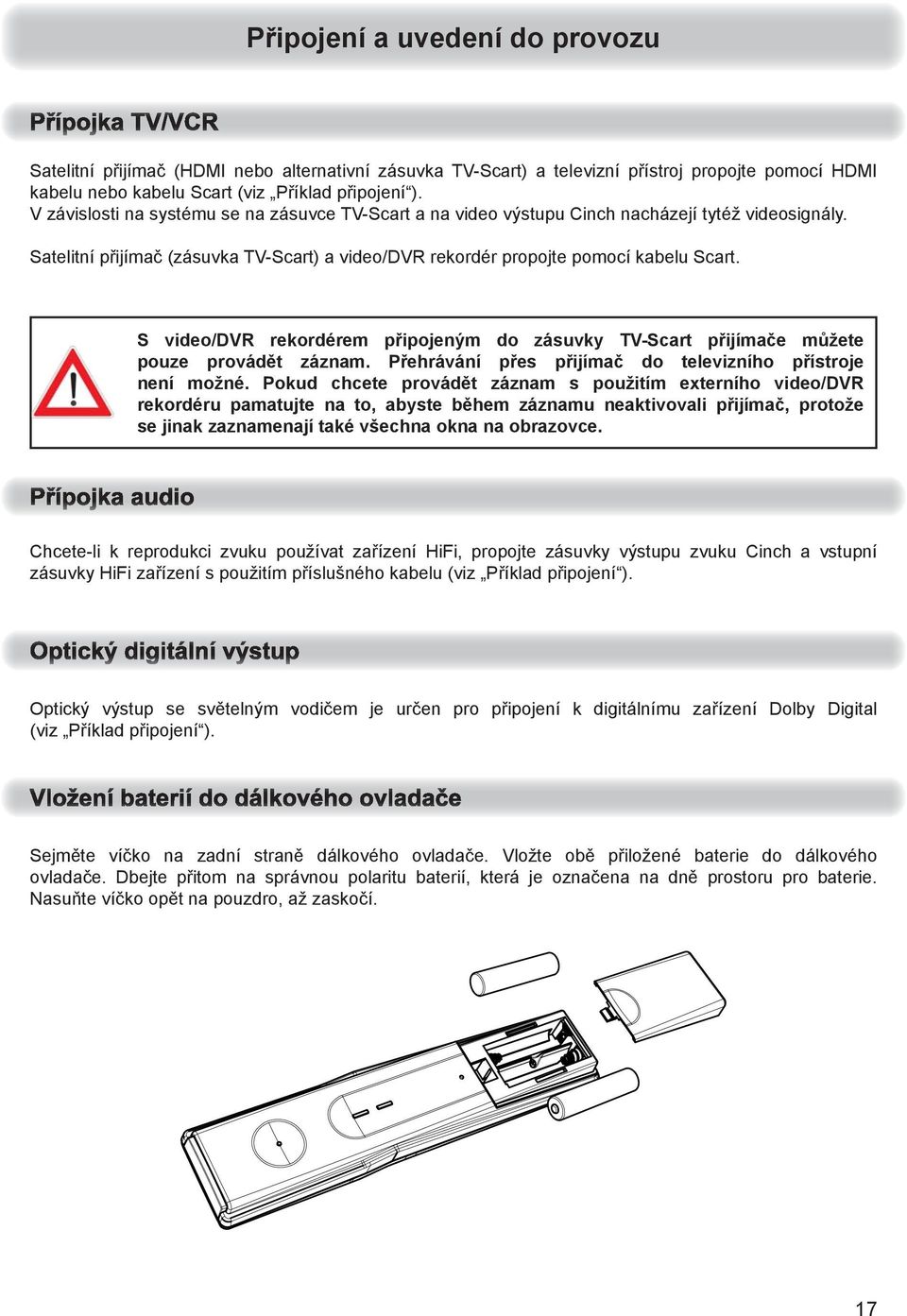 Připojení a uvedení do provozu

Přípojka TV/VCR

Satelitní přijímač (HDMI nebo alternativní zásuvka TV-Scart) a televizní přístroj propojte pomocí HDMI kabelu nebo kabelu Scart (viz „Příklad připojení“).
V závislosti na systému se na zásuvce TV-Scart a na video výstupu Cinch nacházejí tytéž videosignály.

Satelitní přijímač (zásuvka TV-Scart) a video/DVR rekordér propojte pomocí kabelu Scart.

S video/DVR rekordérem připojeným do zásuvky TV-Scart přijímače můžete pouze provádět záznam. Přehrávání přes přijímač do televizního přístroje není možné. Pokud chcete provádět záznam s použitím externího video/DVR rekordéru pamatujte na to, abyste během záznamu neaktivovali přijímač, protože se jinak zaznamenají také všechna okna na obrazovce.

Přípojka audio

Chcete-li k reprodukci zvuku používat zařízení HiFi, propojte zásuvky výstupu zvuku Cinch a vstupní zásuvky HiFi zařízení s použitím příslušného kabelu (viz „Příklad připojení“).

Optický digitální výstup

Optický výstup se světelným vodičem je určen pro připojení k digitálnímu zařízení Dolby Digital (viz „Příklad připojení“).

Vložení baterií do dálkového ovladače

Sejměte víčko na zadní straně dálkového ovladače. Vložte obě přiložené baterie do dálkového ovladače. Dbejte přitom na správnou polaritu baterií, která je označena na dně prostoru pro baterie. Nasuňte víčko opět na pouzdro, až zaskočí.

17